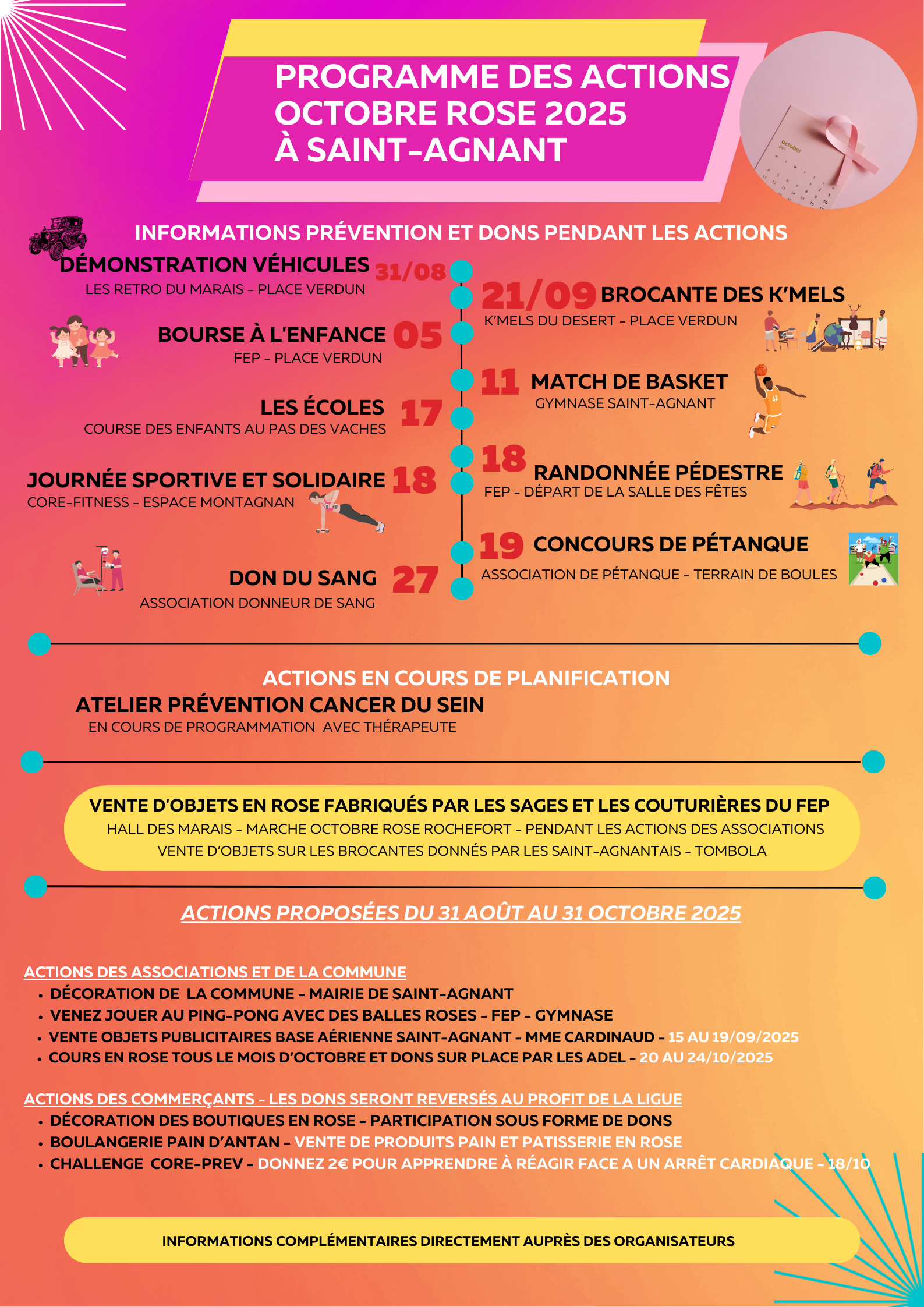 PROGRAMME DES ACTIONS OCTOBRE ROSE 2025 À SAINT-AGNANT

october

INFORMATIONS PRÉVENTION ET DONS PENDANT LES ACTIONS

DÉMONSTRATION VÉHICULES 31/08
LES RETRO DU MARAIS - PLACE VERDUN

21/09 BROCANTE DES K'MELS
K'MELS DU DESERT - PLACE VERDUN

BOURSE À L'ENFANCE 05
FEP - PLACE VERDUN

11 MATCH DE BASKET
GYMNASE SAINT-AGNANT

LES ÉCOLES 17
COURSE DES ENFANTS AU PAS DES VACHES

18 RANDONNÉE PÉDESTRE
FEP - DÉPART DE LA SALLE DES FÊTES

JOURNÉE SPORTIVE ET SOLIDAIRE 18
CORE-FITNESS - ESPACE MONTAGNAN

19 CONCOURS DE PÉTANQUE
ASSOCIATION DE PÉTANQUE - TERRAIN DE BOULES

DON DU SANG 27
ASSOCIATION DONNEUR DE SANG

ACTIONS EN COURS DE PLANIFICATION
ATELIER PRÉVENTION CANCER DU SEIN
EN COURS DE PROGRAMMATION AVEC THÉRAPEUTE

VENTE D'OBJETS EN ROSE FABRIQUÉS PAR LES SAGES ET LES COUTURIÈRES DU FEP
HALL DES MARAIS - MARCHE OCTOBRE ROSE ROCHEFORT - PENDANT LES ACTIONS DES ASSOCIATIONS
VENTE D'OBJETS SUR LES BROCANTES DONNÉS PAR LES SAINT-AGNANTAIS - TOMBOLA

ACTIONS PROPOSÉES DU 31 AOÛT AU 31 OCTOBRE 2025

ACTIONS DES ASSOCIATIONS ET DE LA COMMUNE
• DÉCORATION DE LA COMMUNE - MAIRIE DE SAINT-AGNANT
• VENEZ JOUER AU PING-PONG AVEC DES BALLES ROSES - FEP - GYMNASE
• VENTE OBJETS PUBLICITAIRES BASE AÉRIENNE SAINT-AGNANT - MME CARDINAUD - 15 AU 19/09/2025
• COURS EN ROSE TOUS LE MOIS D'OCTOBRE ET DONS SUR PLACE PAR LES ADEL - 20 AU 24/10/2025

ACTIONS DES COMMERÇANTS - LES DONS SERONT REVERSÉS AU PROFIT DE LA LIGUE
• DÉCORATION DES BOUTIQUES EN ROSE - PARTICIPATION SOUS FORME DE DONS
• BOULANGERIE PAIN D'ANTAN - VENTE DE PRODUITS PAIN ET PATISSERIE EN ROSE
• CHALLENGE CORE-PREV - DONNEZ 2€ POUR APPRENDRE À RÉAGIR FACE A UN ARRÊT CARDIAQUE - 18/10

INFORMATIONS COMPLÉMENTAIRES DIRECTEMENT AUPRÈS DES ORGANISATEURS